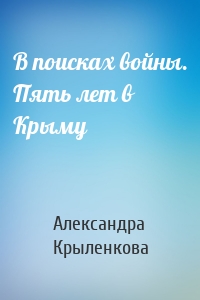 В поисках войны. Пять лет в Крыму

Александра Крыленкова